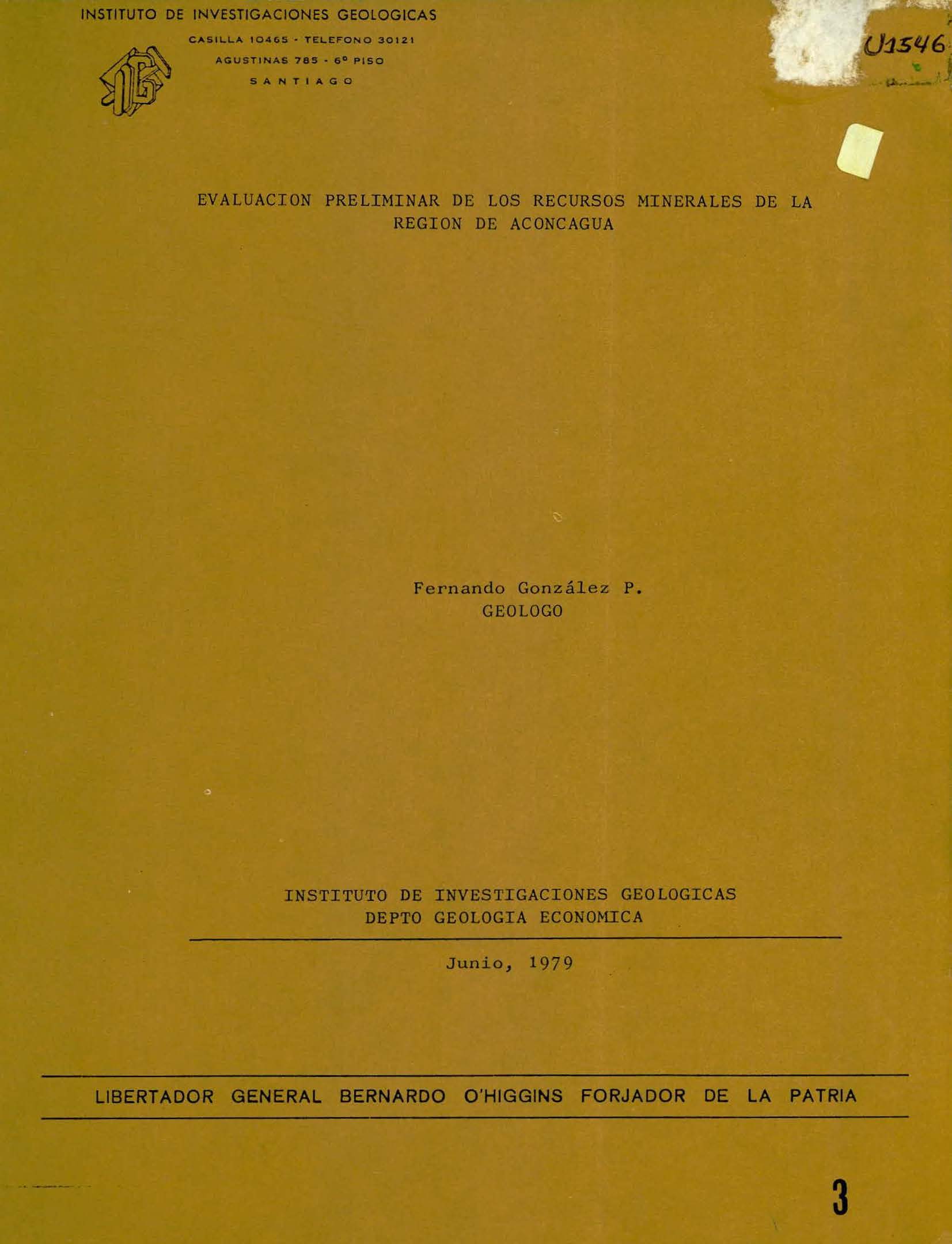 INSTITUTO DE INVESTIGACIONES GEOLOGICAS

CASILLA 10465 - TELEFONO 30121
AGUSTINAS 785 - 6º PISO
SANTIAGO

U1546

EVALUACION PRELIMINAR DE LOS RECURSOS MINERALES DE LA REGION DE ACONCAGUA

Fernando González P.
GEOLOGO

INSTITUTO DE INVESTIGACIONES GEOLOGICAS
DEPTO GEOLOGIA ECONOMICA

Junio, 1979

LIBERTADOR GENERAL BERNARDO O'HIGGINS FORJADOR DE LA PATRIA

3